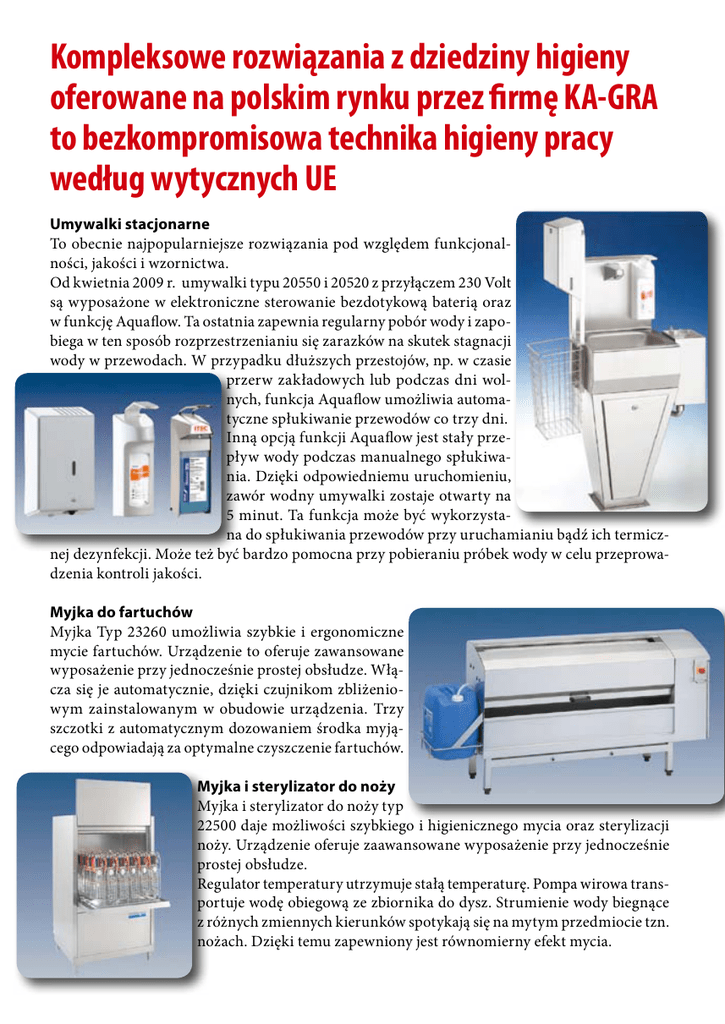 Kompleksowe rozwiązania z dziedziny higieny oferowane na polskim rynku przez firmę KA-GRA to bezkompromisowa technika higieny pracy według wytycznych UE

Umywalki stacjonarne
To obecnie najpopularniejsze rozwiązania pod względem funkcjonalności, jakości i wzornictwa.
Od kwietnia 2009 r. umywalki typu 20550 i 20520 z przyłączem 230 Volt są wyposażone w elektroniczne sterowanie bezdotykową baterią oraz w funkcję Aquaflow. Ta ostatnia zapewnia regularny pobór wody i zapobiega w ten sposób rozprzestrzenianiu się zarazków na skutek stagnacji wody w przewodach. W przypadku dłuższych przestojów, np. w czasie przerw zakładowych lub podczas dni wolnych, funkcja Aquaflow umożliwia automatyczne spłukiwanie przewodów co trzy dni. Inną opcją funkcji Aquaflow jest stały przepływ wody podczas manualnego spłukiwania. Dzięki odpowiedniemu uruchomieniu, zawór wodny umywalki zostaje otwarty na 5 minut. Ta funkcja może być wykorzystana do spłukiwania przewodów przy uruchamianiu bądź ich termicznej dezynfekcji. Może też być bardzo pomocna przy pobieraniu próbek wody w celu przeprowadzenia kontroli jakości.

Myjka do fartuchów
Myjka Typ 23260 umożliwia szybkie i ergonomiczne mycie fartuchów. Urządzenie to oferuje zawansowane wyposażenie przy jednocześnie prostej obsłudze. Włącza się je automatycznie, dzięki czujnikom zbliżeniowym zainstalowanym w obudowie urządzenia. Trzy szczotki z automatycznym dozowaniem środka myjącego odpowiadają za optymalne czyszczenie fartuchów.

Myjka i sterylizator do noży
Myjka i sterylizator do noży typ 22500 daje możliwości szybkiego i higienicznego mycia oraz sterylizacji noży. Urządzenie oferuje zaawansowane wyposażenie przy jednocześnie prostej obsłudze.
Regulator temperatury utrzymuje stałą temperaturę. Pompa wirowa transportuje wodę obiegową ze zbiornika do dysz. Strumienie wody biegnące z różnych zmiennych kierunków spotykają się na mytym przedmiocie tzn. nożach. Dzięki temu zapewniony jest równomierny efekt mycia.